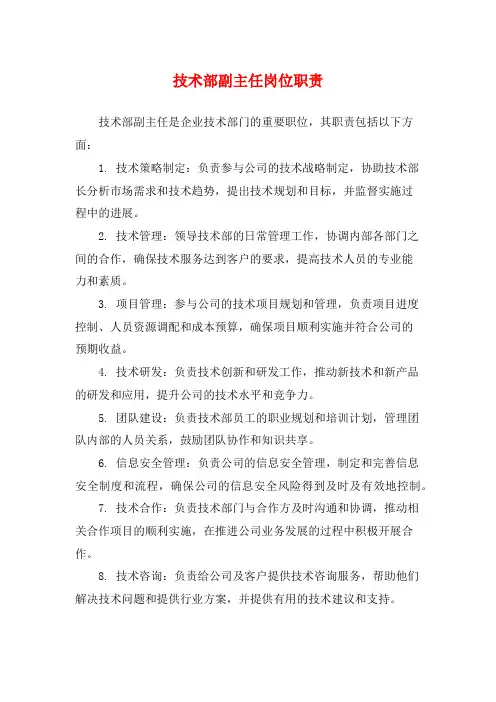 技术部副主任岗位职责

技术部副主任是企业技术部门的重要职位，其职责包括以下方面：

1. 技术策略制定：负责参与公司的技术战略制定，协助技术部长分析市场需求和技术趋势，提出技术规划和目标，并监督实施过程中的进展。

2. 技术管理：领导技术部的日常管理工作，协调内部各部门之间的合作，确保技术服务达到客户的要求，提高技术人员的专业能力和素质。

3. 项目管理：参与公司的技术项目规划和管理，负责项目进度控制、人员资源调配和成本预算，确保项目顺利实施并符合公司的预期收益。

4. 技术研发：负责技术创新和研发工作，推动新技术和新产品的研发和应用，提升公司的技术水平和竞争力。

5. 团队建设：负责技术部员工的职业规划和培训计划，管理团队内部的人员关系，鼓励团队协作和知识共享。

6. 信息安全管理：负责公司的信息安全管理，制定和完善信息安全制度和流程，确保公司的信息安全风险得到及时及有效地控制。

7. 技术合作：负责技术部门与合作方及时沟通和协调，推动相关合作项目的顺利实施，在推进公司业务发展的过程中积极开展合作。

8. 技术咨询：负责给公司及客户提供技术咨询服务，帮助他们解决技术问题和提供行业方案，并提供有用的技术建议和支持。